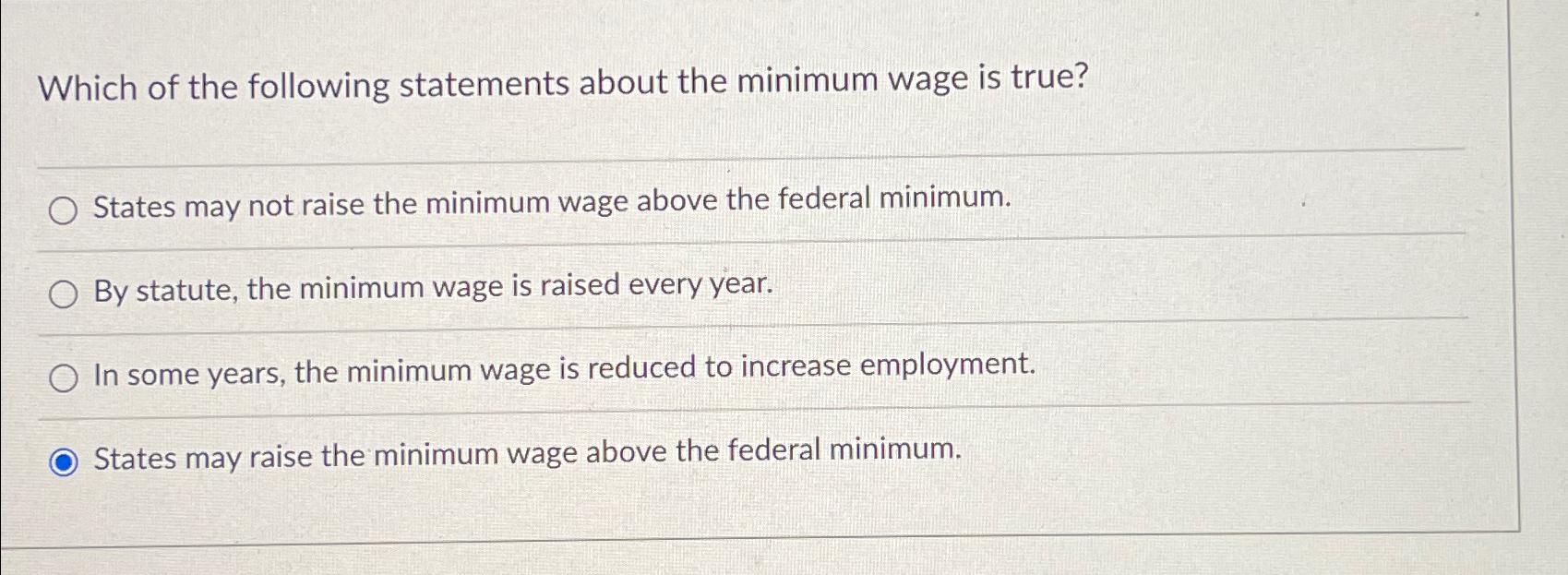 Which of the following statements about the minimum wage is true?

States may not raise the minimum wage above the federal minimum.

By statute, the minimum wage is raised every year.

In some years, the minimum wage is reduced to increase employment.

States may raise the minimum wage above the federal minimum.